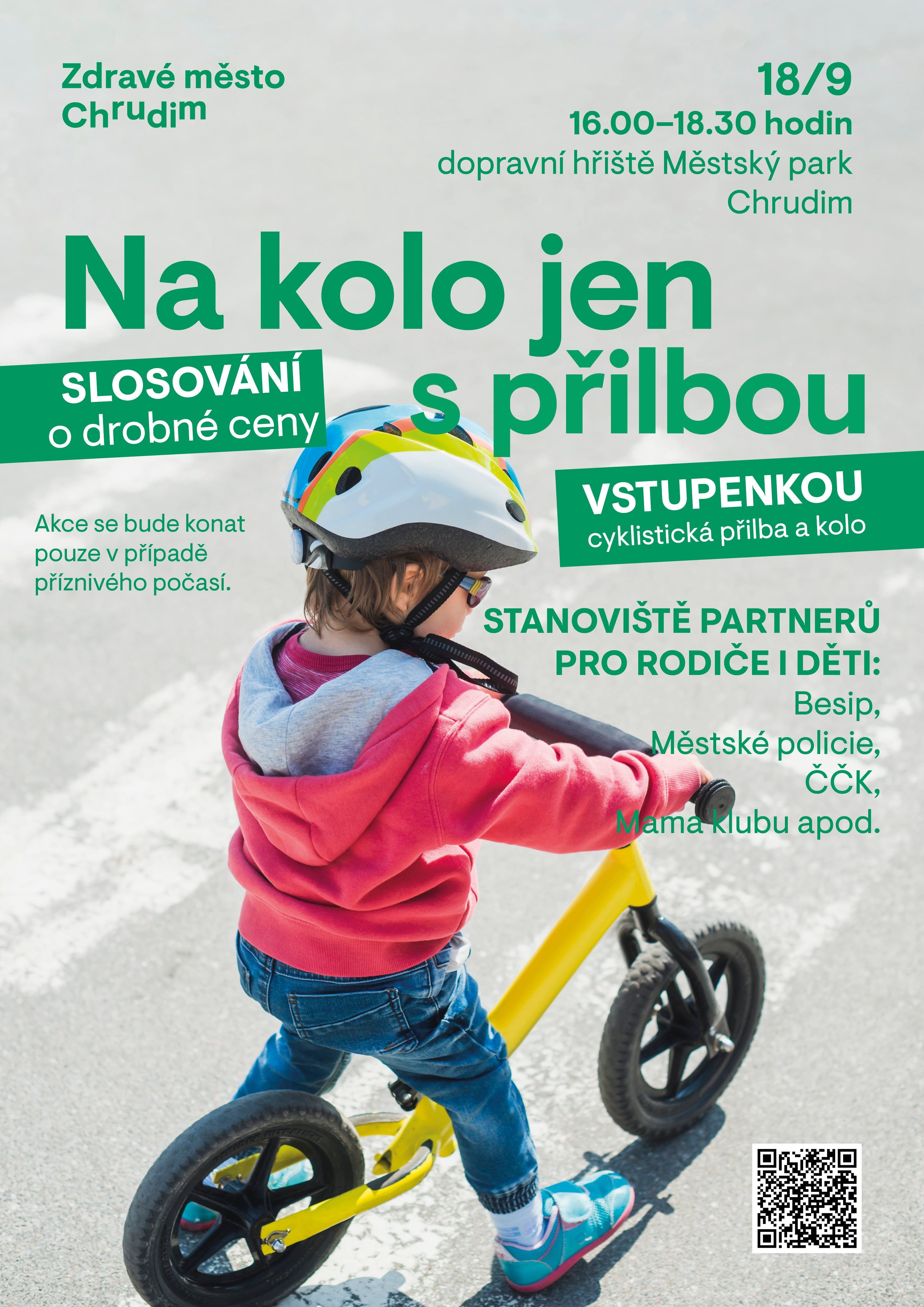 Zdravé město Chrudim

18/9
16.00–18.30 hodin
dopravní hřiště Městský park Chrudim

Na kolo jen s přilbou

SLOSOVÁNÍ
o drobné ceny

VSTUPENKOU
cyklistická přilba a kolo

Akce se bude konat pouze v případě příznivého počasí.

STANOVIŠTĚ PARTNERŮ PRO RODIČE I DĚTI:
Besip,
Městské policie,
ČČK,
Mama klubu apod.